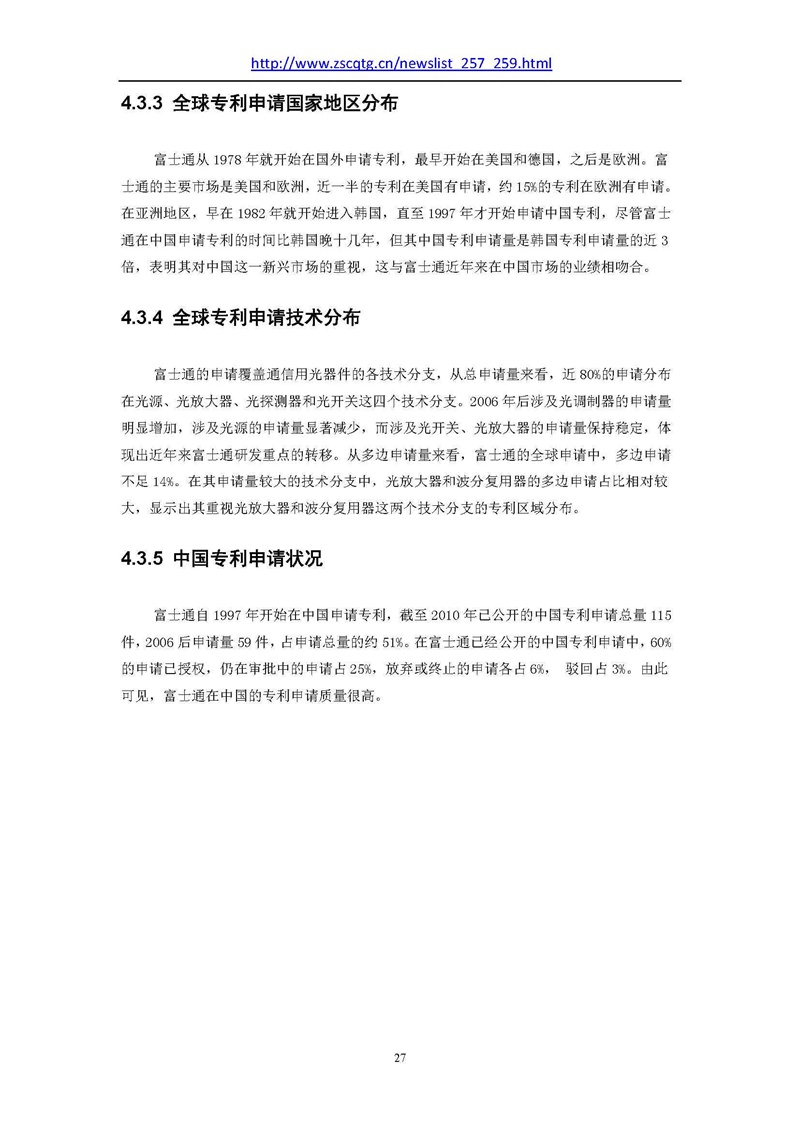 http://www.zscqtg.cn/newslist_257_259.html

4.3.3 全球专利申请国家地区分布

富士通从 1978 年就开始在国外申请专利，最早开始在美国和德国，之后是欧洲。富士通的主要市场是美国和欧洲，近一半的专利在美国有申请，约 15%的专利在欧洲有申请。在亚洲地区，早在 1982 年就开始进入韩国，直至 1997 年才开始申请中国专利，尽管富士通在中国申请专利的时间比韩国晚十几年，但其中国专利申请量是韩国专利申请量的近 3 倍，表明其对中国这一新兴市场的重视，这与富士通近年来在中国市场的业绩相吻合。

4.3.4 全球专利申请技术分布

富士通的申请覆盖通信用光器件的各技术分支，从总申请量来看，近 80%的申请分布在光源、光放大器、光探测器和光开关这四个技术分支。2006 年后涉及光调制器的申请量明显增加，涉及光源的申请量显著减少，而涉及光开关、光放大器的申请量保持稳定，体现出近年来富士通研发重点的转移。从多边申请量来看，富士通的全球申请中，多边申请不足 14%。在其申请量较大的技术分支中，光放大器和波分复用器的多边申请占比相对较大，显示出其重视光放大器和波分复用器这两个技术分支的专利区域分布。

4.3.5 中国专利申请状况

富士通自 1997 年开始在中国申请专利，截至 2010 年已公开的中国专利申请总量 115 件，2006 后申请量 59 件，占申请总量的约 51%。在富士通已经公开的中国专利申请中，60%的申请已授权，仍在审批中的申请占 25%，放弃或终止的申请各占 6%， 驳回占 3%。由此可见，富士通在中国的专利申请质量很高。

27